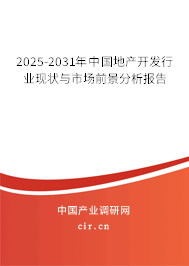 2025-2031年中国地产开发行业现状与市场前景分析报告

中国产业调研网

cir.cn